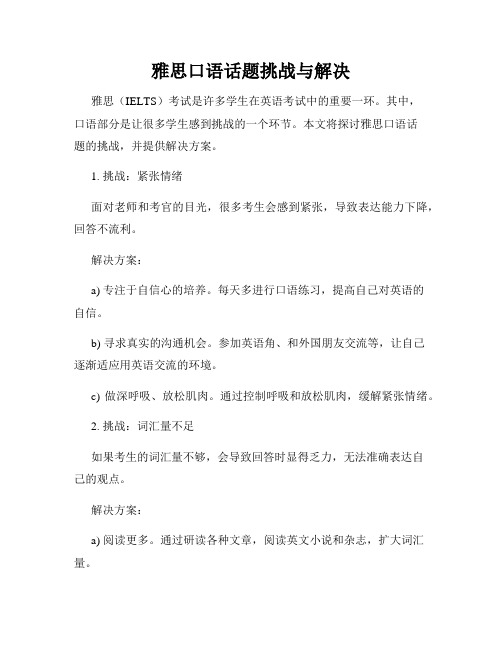 雅思口语话题挑战与解决

雅思（IELTS）考试是许多学生在英语考试中的重要一环。其中，口语部分是让很多学生感到挑战的一个环节。本文将探讨雅思口语话题的挑战，并提供解决方案。

1. 挑战：紧张情绪

面对老师和考官的目光，很多考生会感到紧张，导致表达能力下降，回答不流利。

解决方案：

a) 专注于自信心的培养。每天多进行口语练习，提高自己对英语的自信。

b) 寻求真实的沟通机会。参加英语角、和外国朋友交流等，让自己逐渐适应用英语交流的环境。

c) 做深呼吸、放松肌肉。通过控制呼吸和放松肌肉，缓解紧张情绪。

2. 挑战：词汇量不足

如果考生的词汇量不够，会导致回答时显得乏力，无法准确表达自己的观点。

解决方案：

a) 阅读更多。通过研读各种文章，阅读英文小说和杂志，扩大词汇量。